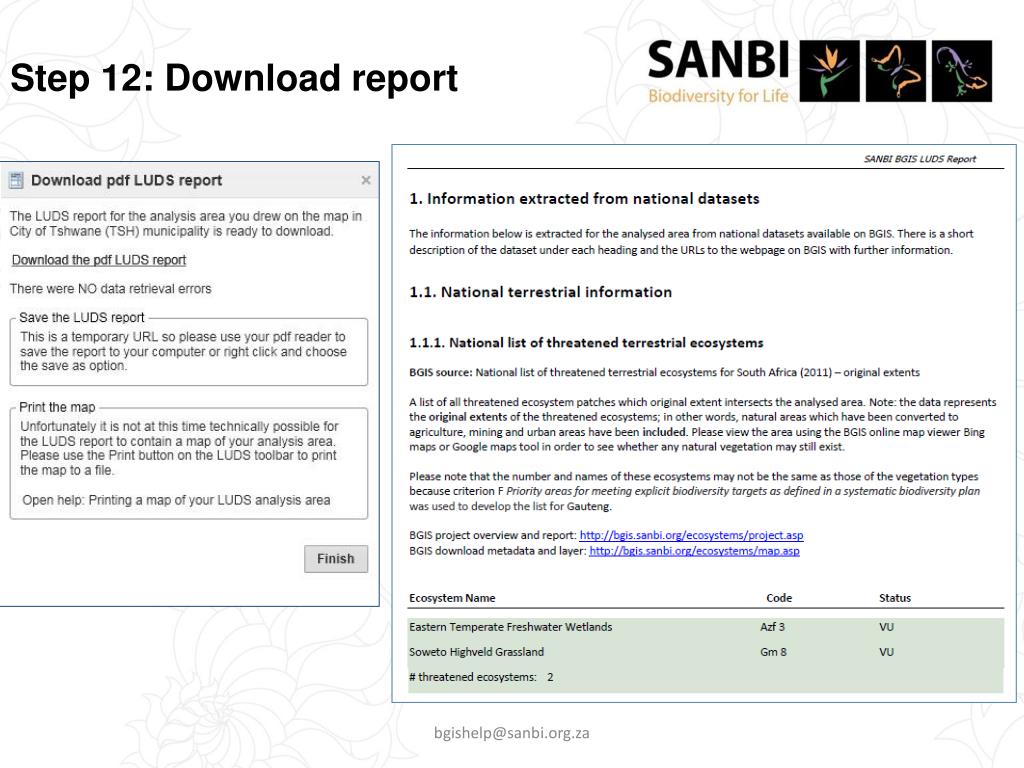 Step 12: Download report

SANBI
Biodiversity for Life

Download pdf LUDS report ×

The LUDS report for the analysis area you drew on the map in City of Tshwane (TSH) municipality is ready to download.

Download the pdf LUDS report

There were NO data retrieval errors

Save the LUDS report
This is a temporary URL so please use your pdf reader to save the report to your computer or right click and choose the save as option.

Print the map
Unfortunately it is not at this time technically possible for the LUDS report to contain a map of your analysis area. Please use the Print button on the LUDS toolbar to print the map to a file.

Open help: Printing a map of your LUDS analysis area

Finish

SANBI BGIS LUDS Report

1. Information extracted from national datasets

The information below is extracted for the analysed area from national datasets available on BGIS. There is a short description of the dataset under each heading and the URLs to the webpage on BGIS with further information.

1.1. National terrestrial information

1.1.1. National list of threatened terrestrial ecosystems

BGIS source: National list of threatened terrestrial ecosystems for South Africa (2011) – original extents

A list of all threatened ecosystem patches which original extent intersects the analysed area. Note: the data represents the original extents of the threatened ecosystems; in other words, natural areas which have been converted to agriculture, mining and urban areas have been included. Please view the area using the BGIS online map viewer Bing maps or Google maps tool in order to see whether any natural vegetation may still exist.

Please note that the number and names of these ecosystems may not be the same as those of the vegetation types because criterion F Priority areas for meeting explicit biodiversity targets as defined in a systematic biodiversity plan was used to develop the list for Gauteng.

BGIS project overview and report: http://bgis.sanbi.org/ecosystems/project.asp
BGIS download metadata and layer: http://bgis.sanbi.org/ecosystems/map.asp

| Ecosystem Name | Code | Status |
|---|---|---|
| Eastern Temperate Freshwater Wetlands | Azf 3 | VU |
| Soweto Highveld Grassland | Gm 8 | VU |
| # threatened ecosystems: 2 | | |

bgishelp@sanbi.org.za